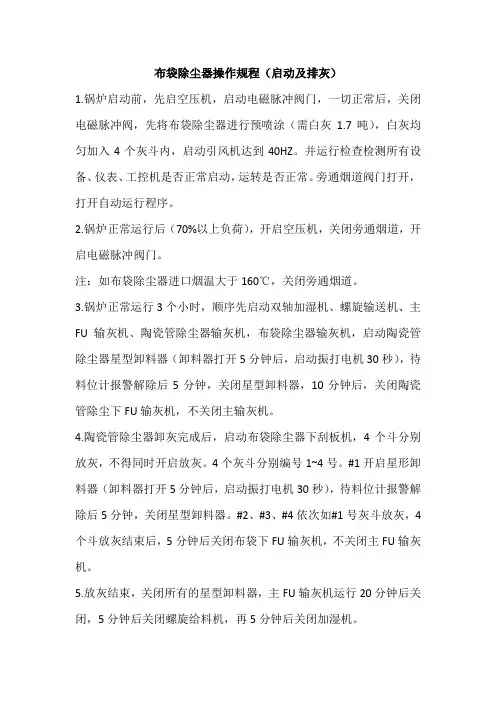 布袋除尘器操作规程（启动及排灰）

1.锅炉启动前，先启空压机，启动电磁脉冲阀门，一切正常后，关闭电磁脉冲阀，先将布袋除尘器进行预喷涂（需白灰 1.7 吨），白灰均匀加入 4 个灰斗内，启动引风机达到 40HZ。并运行检查检测所有设备、仪表、工控机是否正常启动，运转是否正常。旁通烟道阀门打开，打开自动运行程序。

2.锅炉正常运行后（70%以上负荷），开启空压机，关闭旁通烟道，开启电磁脉冲阀门。

注：如布袋除尘器进口烟温大于 160℃，关闭旁通烟道。

3.锅炉正常运行 3 个小时，顺序先启动双轴加湿机、螺旋输送机、主 FU 输灰机、陶瓷管除尘器输灰机，布袋除尘器输灰机，启动陶瓷管除尘器星型卸料器（卸料器打开 5 分钟后，启动振打电机 30 秒），待料位计报警解除后 5 分钟，关闭星型卸料器，10 分钟后，关闭陶瓷管除尘下 FU 输灰机，不关闭主输灰机。

4.陶瓷管除尘器卸灰完成后，启动布袋除尘器下刮板机，4 个斗分别放灰，不得同时开启放灰。4 个灰斗分别编号 1~4 号。#1 开启星形卸料器（卸料器打开 5 分钟后，启动振打电机 30 秒），待料位计报警解除后 5 分钟，关闭星型卸料器。#2、#3、#4 依次如#1 号灰斗放灰，4 个斗放灰结束后，5 分钟后关闭布袋下 FU 输灰机，不关闭主 FU 输灰机。

5.放灰结束，关闭所有的星型卸料器，主 FU 输灰机运行 20 分钟后关闭，5 分钟后关闭螺旋给料机，再 5 分钟后关闭加湿机。